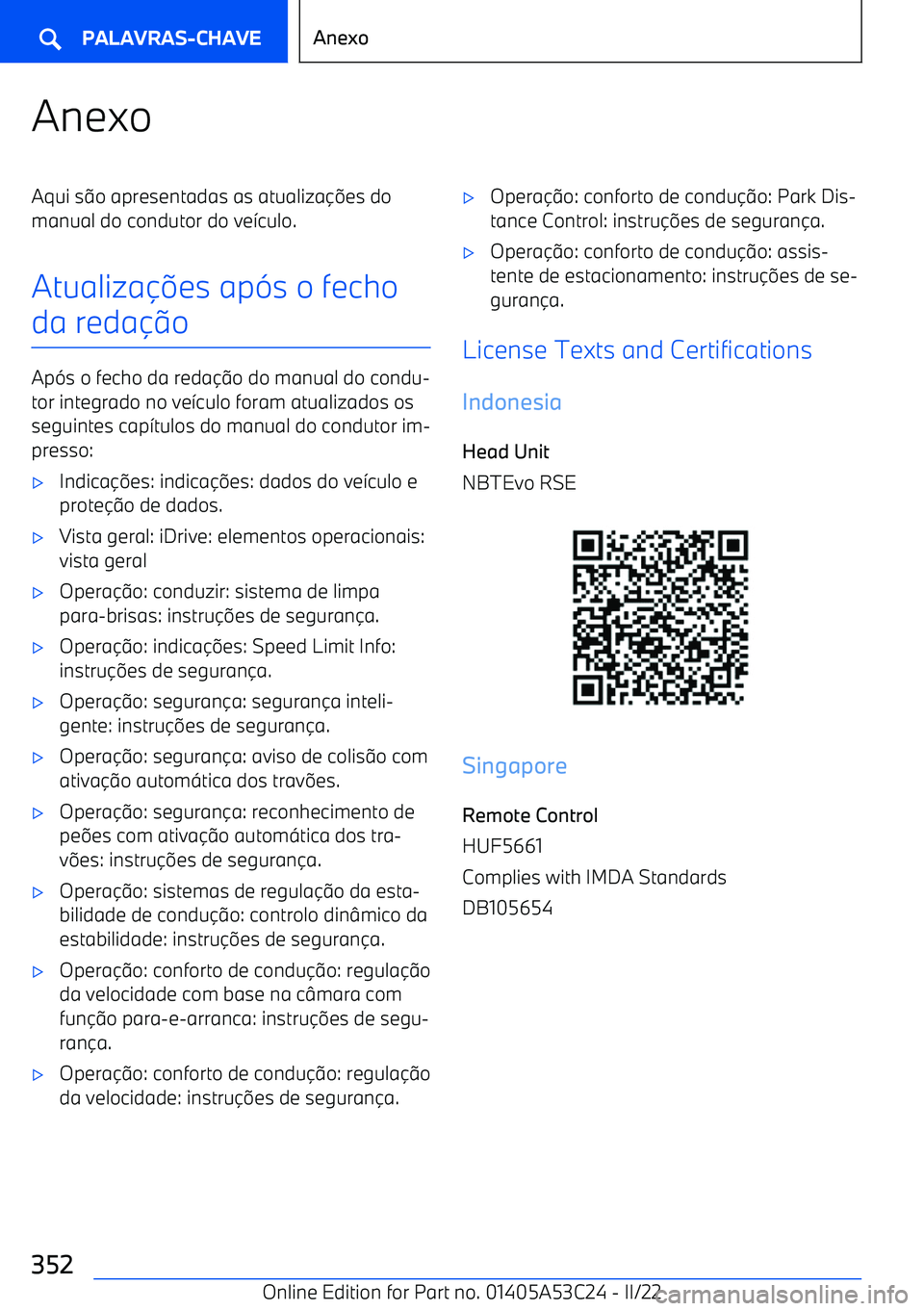 PALAVRAS-CHAVE

Anexo

Anexo

Aqui são apresentadas as atualizações do manual do condutor do veículo.

Atualizações após o fecho da redação

Após o fecho da redação do manual do condutor integrado no veículo foram atualizados os seguintes capítulos do manual do condutor impresso:

▷ Indicações: indicações: dados do veículo e proteção de dados.

▷ Vista geral: iDrive: elementos operacionais: vista geral

▷ Operação: conduzir: sistema de limpa para-brisas: instruções de segurança.

▷ Operação: indicações: Speed Limit Info: instruções de segurança.

▷ Operação: segurança: segurança inteligente: instruções de segurança.

▷ Operação: segurança: aviso de colisão com ativação automática dos travões.

▷ Operação: segurança: reconhecimento de peões com ativação automática dos travões: instruções de segurança.

▷ Operação: sistemas de regulação da estabilidade de condução: controlo dinâmico da estabilidade: instruções de segurança.

▷ Operação: conforto de condução: regulação da velocidade com base na câmara com função para-e-arranca: instruções de segurança.

▷ Operação: conforto de condução: regulação da velocidade: instruções de segurança.

▷ Operação: conforto de condução: Park Distance Control: instruções de segurança.

▷ Operação: conforto de condução: assistente de estacionamento: instruções de segurança.

License Texts and Certifications

Indonesia

Head Unit
NBTEvo RSE

Singapore

Remote Control
HUF5661
Complies with IMDA Standards
DB105654

352

Online Edition for Part no. 01405A53C24 - II/22

carmanualsonline.info